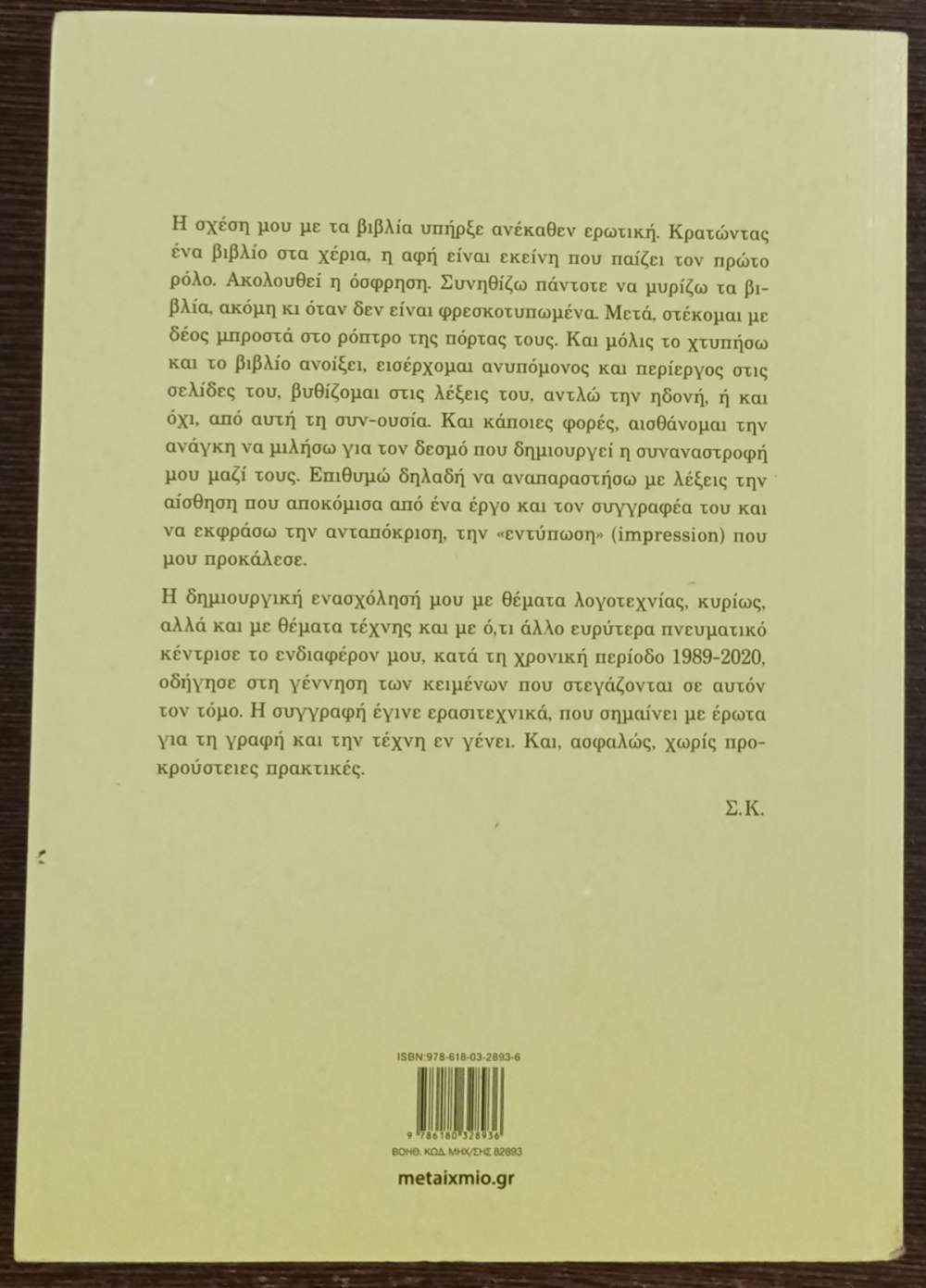 Η σχέση μου με τα βιβλία υπήρξε ανέκαθεν ερωτική. Κρατώντας ένα βιβλίο στα χέρια, η αφή είναι εκείνη που παίζει τον πρώτο ρόλο. Ακολουθεί η όσφρηση. Συνηθίζω πάντοτε να μυρίζω τα βιβλία, ακόμη κι όταν δεν είναι φρεσκοτυπωμένα. Μετά, στέκομαι με δέος μπροστά στο ρόπτρο της πόρτας τους. Και μόλις το χτυπήσω και το βιβλίο ανοίξει, εισέρχομαι ανυπόμονος και περίεργος στις σελίδες του, βυθίζομαι στις λέξεις του, αντλώ την ηδονή, ή και όχι, από αυτή τη συν-ουσία. Και κάποιες φορές, αισθάνομαι την ανάγκη να μιλήσω για τον δεσμό που δημιουργεί η συναναστροφή μου μαζί τους. Επιθυμώ δηλαδή να αναπαραστήσω με λέξεις την αίσθηση που αποκόμισα από ένα έργο και τον συγγραφέα του και να εκφράσω την ανταπόκριση, την «εντύπωση» (impression) που μου προκάλεσε.

Η δημιουργική ενασχόλησή μου με θέματα λογοτεχνίας, κυρίως, αλλά και με θέματα τέχνης και με ό,τι άλλο ευρύτερα πνευματικό κέντρισε το ενδιαφέρον μου, κατά τη χρονική περίοδο 1989-2020, οδήγησε στη γέννηση των κειμένων που στεγάζονται σε αυτόν τον τόμο. Η συγγραφή έγινε ερασιτεχνικά, που σημαίνει με έρωτα για τη γραφή και την τέχνη εν γένει. Και, ασφαλώς, χωρίς προκρούστειες πρακτικές.

Σ.Κ.

ISBN:978-618-03-2893-6

9 786180 328936

ΒΟΗΘ. ΚΩΔ. ΜΗΧ/ΣΗΣ 82893

metaixmio.gr